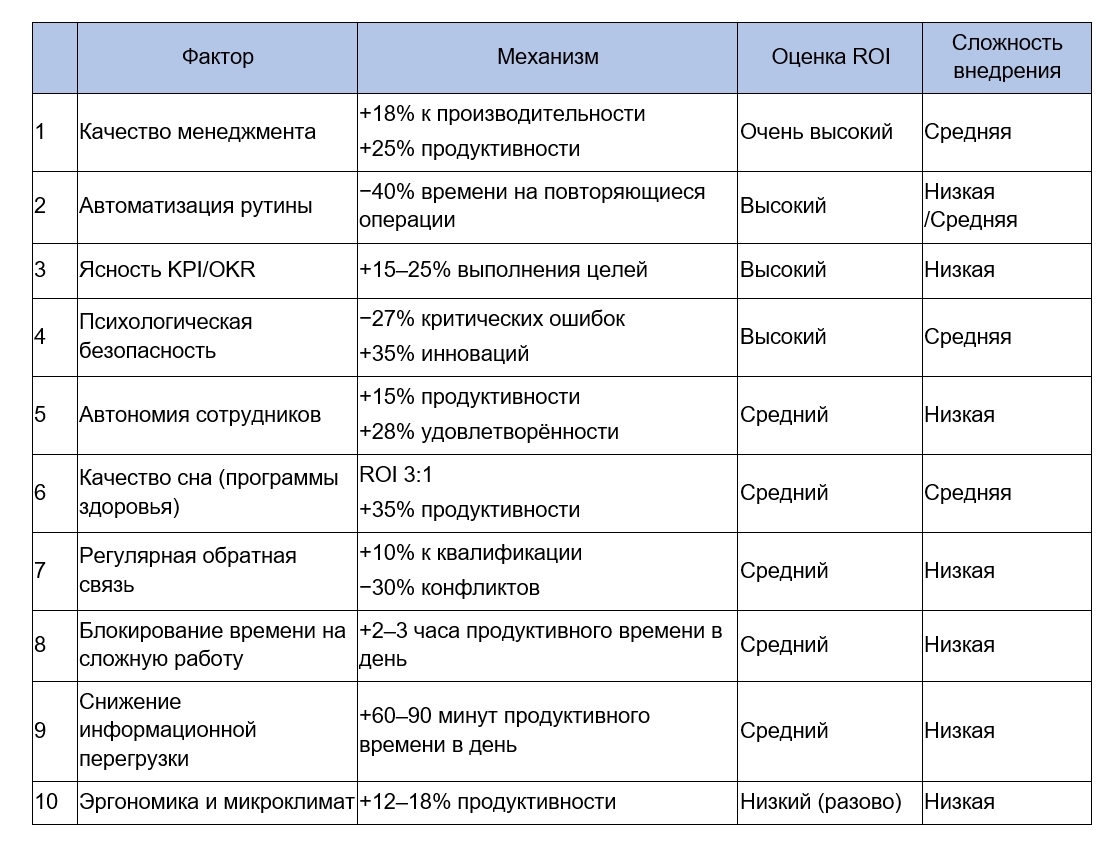 |  | Фактор | Механизм | Оценка ROI | Сложность внедрения |
|---|---|---|---|---|
| 1 | Качество менеджмента | +18% к производительности +25% продуктивности | Очень высокий | Средняя |
| 2 | Автоматизация рутины | −40% времени на повторяющиеся операции | Высокий | Низкая /Средняя |
| 3 | Ясность KPI/OKR | +15–25% выполнения целей | Высокий | Низкая |
| 4 | Психологическая безопасность | −27% критических ошибок +35% инноваций | Высокий | Средняя |
| 5 | Автономия сотрудников | +15% продуктивности +28% удовлетворённости | Средний | Низкая |
| 6 | Качество сна (программы здоровья) | ROI 3:1 +35% продуктивности | Средний | Средняя |
| 7 | Регулярная обратная связь | +10% к квалификации −30% конфликтов | Средний | Низкая |
| 8 | Блокирование времени на сложную работу | +2–3 часа продуктивного времени в день | Средний | Низкая |
| 9 | Снижение информационной перегрузки | +60–90 минут продуктивного времени в день | Средний | Низкая |
| 10 | Эргономика и микроклимат | +12–18% продуктивности | Низкий (разово) | Низкая |